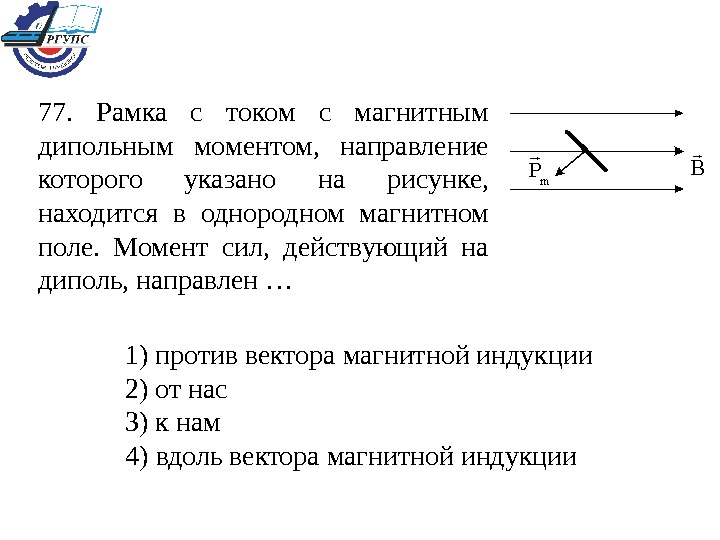 РГУПС

77. Рамка с током с магнитным дипольным моментом, направление которого указано на рисунке, находится в однородном магнитном поле. Момент сил, действующий на диполь, направлен …

$\vec{P}_m$

$\vec{B}$

1) против вектора магнитной индукции
2) от нас
3) к нам
4) вдоль вектора магнитной индукции